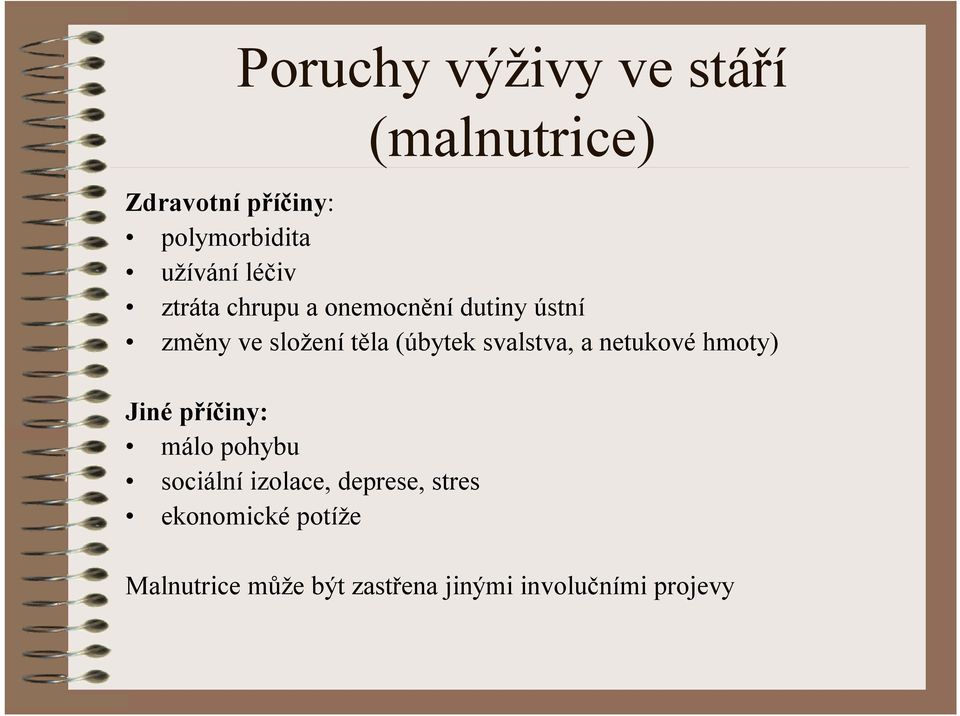 Poruchy výživy ve stáří (malnutrice)

Zdravotní příčiny:
• polymorbidita
• užívání léčiv
• ztráta chrupu a onemocnění dutiny ústní
• změny ve složení těla (úbytek svalstva, a netukové hmoty)

Jiné příčiny:
• málo pohybu
• sociální izolace, deprese, stres
• ekonomické potíže

Malnutrice může být zastřena jinými involučními projevy